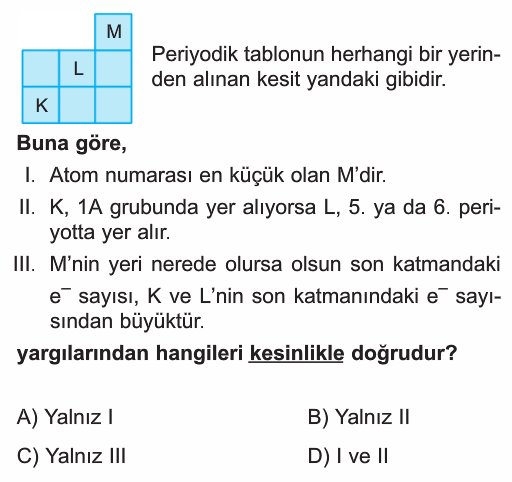 M
L
K

Periyodik tablonun herhangi bir yerinden alınan kesit yandaki gibidir.

Buna göre,

I. Atom numarası en küçük olan M'dir.

II. K, 1A grubunda yer alıyorsa L, 5. ya da 6. periyotta yer alır.

III. M'nin yeri nerede olursa olsun son katmandaki $e^-$ sayısı, K ve L'nin son katmanındaki $e^-$ sayısından büyüktür.

yargılarından hangileri kesinlikle doğrudur?

A) Yalnız I
B) Yalnız II
C) Yalnız III
D) I ve II